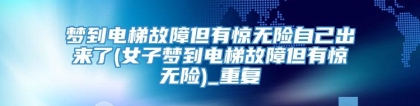 梦到电梯故障但有惊无险自己出来了(女子梦到电梯故障但有惊无险)_重复